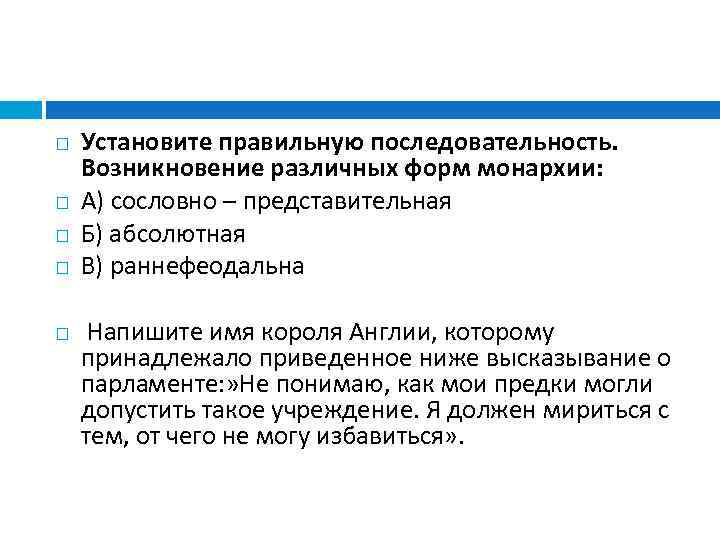 Установите правильную последовательность. Возникновение различных форм монархии:

А) сословно – представительная

Б) абсолютная

В) раннефеодальна

Напишите имя короля Англии, которому принадлежало приведенное ниже высказывание о парламенте:»Не понимаю, как мои предки могли допустить такое учреждение. Я должен мириться с тем, от чего не могу избавиться».